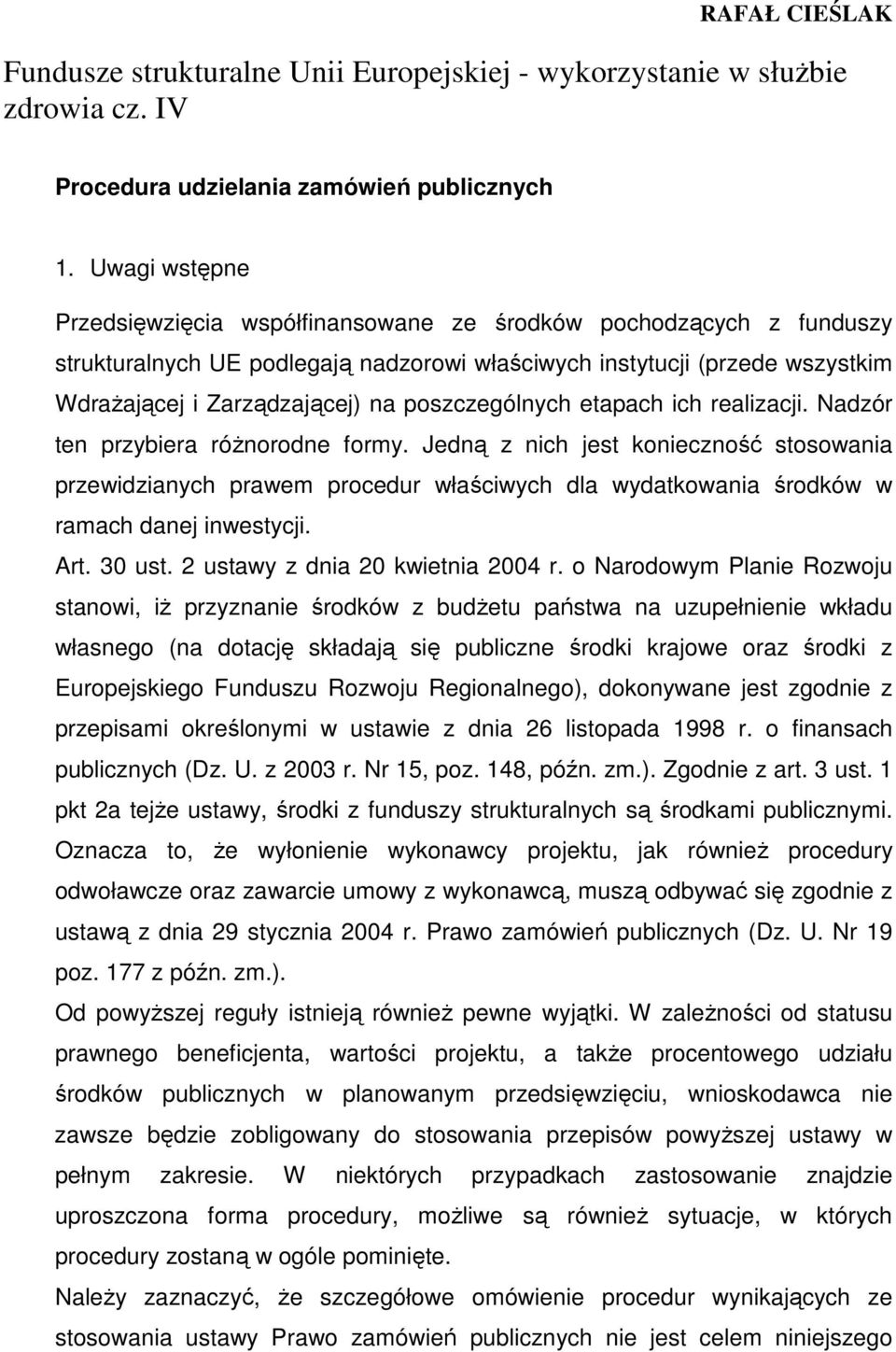 RAFAŁ CIEŚLAK

Fundusze strukturalne Unii Europejskiej - wykorzystanie w służbie zdrowia cz. IV

Procedura udzielania zamówień publicznych

1. Uwagi wstępne

Przedsięwzięcia współfinansowane ze środków pochodzących z funduszy strukturalnych UE podlegają nadzorowi właściwych instytucji (przede wszystkim Wdrażającej i Zarządzającej) na poszczególnych etapach ich realizacji. Nadzór ten przybiera różnorodne formy. Jedną z nich jest konieczność stosowania przewidzianych prawem procedur właściwych dla wydatkowania środków w ramach danej inwestycji.

Art. 30 ust. 2 ustawy z dnia 20 kwietnia 2004 r. o Narodowym Planie Rozwoju stanowi, iż przyznanie środków z budżetu państwa na uzupełnienie wkładu własnego (na dotację składają się publiczne środki krajowe oraz środki z Europejskiego Funduszu Rozwoju Regionalnego), dokonywane jest zgodnie z przepisami określonymi w ustawie z dnia 26 listopada 1998 r. o finansach publicznych (Dz. U. z 2003 r. Nr 15, poz. 148, późn. zm.). Zgodnie z art. 3 ust. 1 pkt 2a tejże ustawy, środki z funduszy strukturalnych są środkami publicznymi. Oznacza to, że wyłonienie wykonawcy projektu, jak również procedury odwoławcze oraz zawarcie umowy z wykonawcą, muszą odbywać się zgodnie z ustawą z dnia 29 stycznia 2004 r. Prawo zamówień publicznych (Dz. U. Nr 19 poz. 177 z późn. zm.).

Od powyższej reguły istnieją również pewne wyjątki. W zależności od statusu prawnego beneficjenta, wartości projektu, a także procentowego udziału środków publicznych w planowanym przedsięwzięciu, wnioskodawca nie zawsze będzie zobligowany do stosowania przepisów powyższej ustawy w pełnym zakresie. W niektórych przypadkach zastosowanie znajdzie uproszczona forma procedury, możliwe są również sytuacje, w których procedury zostaną w ogóle pominięte.

Należy zaznaczyć, że szczegółowe omówienie procedur wynikających ze stosowania ustawy Prawo zamówień publicznych nie jest celem niniejszego